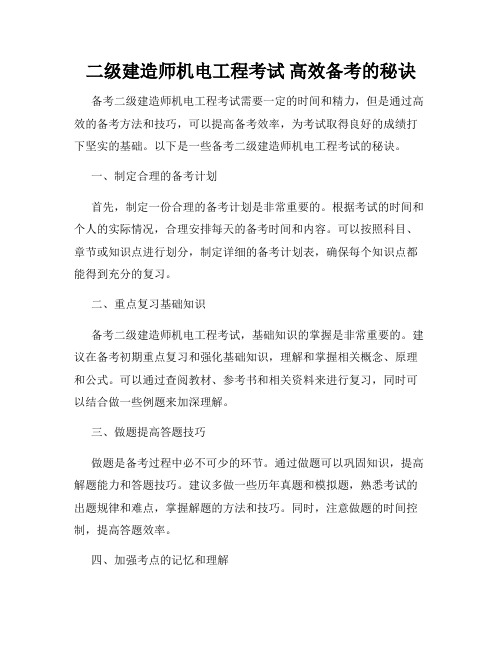 二级建造师机电工程考试 高效备考的秘诀

备考二级建造师机电工程考试需要一定的时间和精力，但是通过高效的备考方法和技巧，可以提高备考效率，为考试取得良好的成绩打下坚实的基础。以下是一些备考二级建造师机电工程考试的秘诀。

一、制定合理的备考计划

首先，制定一份合理的备考计划是非常重要的。根据考试的时间和个人的实际情况，合理安排每天的备考时间和内容。可以按照科目、章节或知识点进行划分，制定详细的备考计划表，确保每个知识点都能得到充分的复习。

二、重点复习基础知识

备考二级建造师机电工程考试，基础知识的掌握是非常重要的。建议在备考初期重点复习和强化基础知识，理解和掌握相关概念、原理和公式。可以通过查阅教材、参考书和相关资料来进行复习，同时可以结合做一些例题来加深理解。

三、做题提高答题技巧

做题是备考过程中必不可少的环节。通过做题可以巩固知识，提高解题能力和答题技巧。建议多做一些历年真题和模拟题，熟悉考试的出题规律和难点，掌握解题的方法和技巧。同时，注意做题的时间控制，提高答题效率。

四、加强考点的记忆和理解